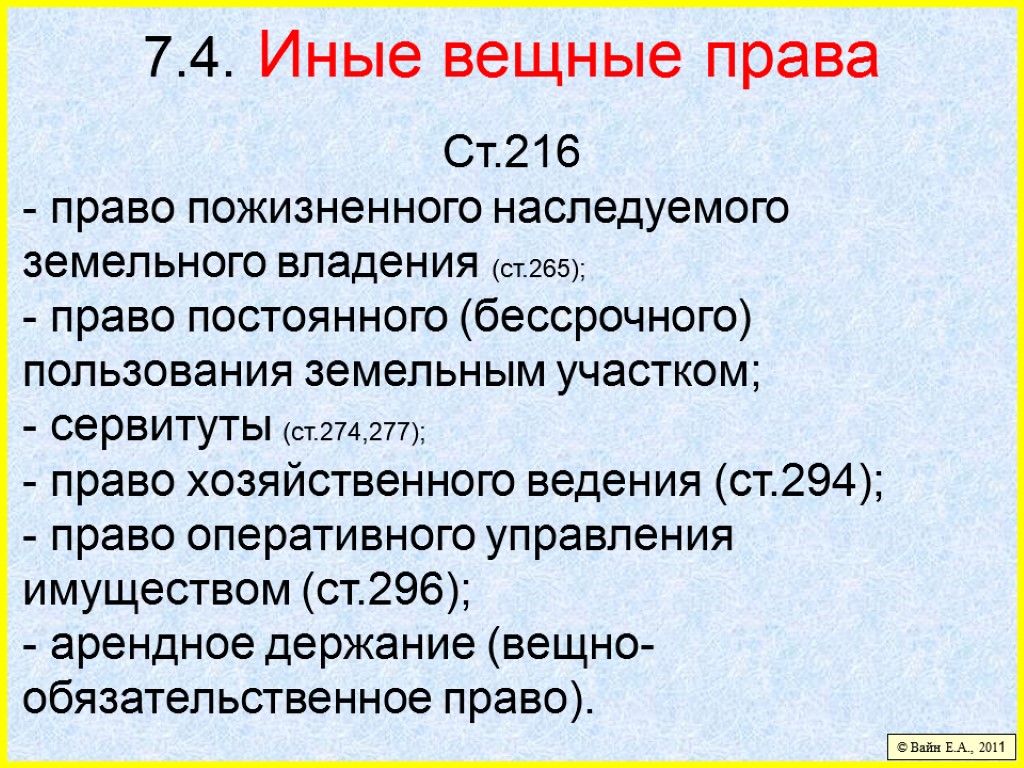 7.4. Иные вещные права

Ст.216

- право пожизненного наследуемого земельного владения (ст.265);
- право постоянного (бессрочного) пользования земельным участком;
- сервитуты (ст.274,277);
- право хозяйственного ведения (ст.294);
- право оперативного управления имуществом (ст.296);
- арендное держание (вещно-обязательственное право).

© Вайн Е.А., 2011